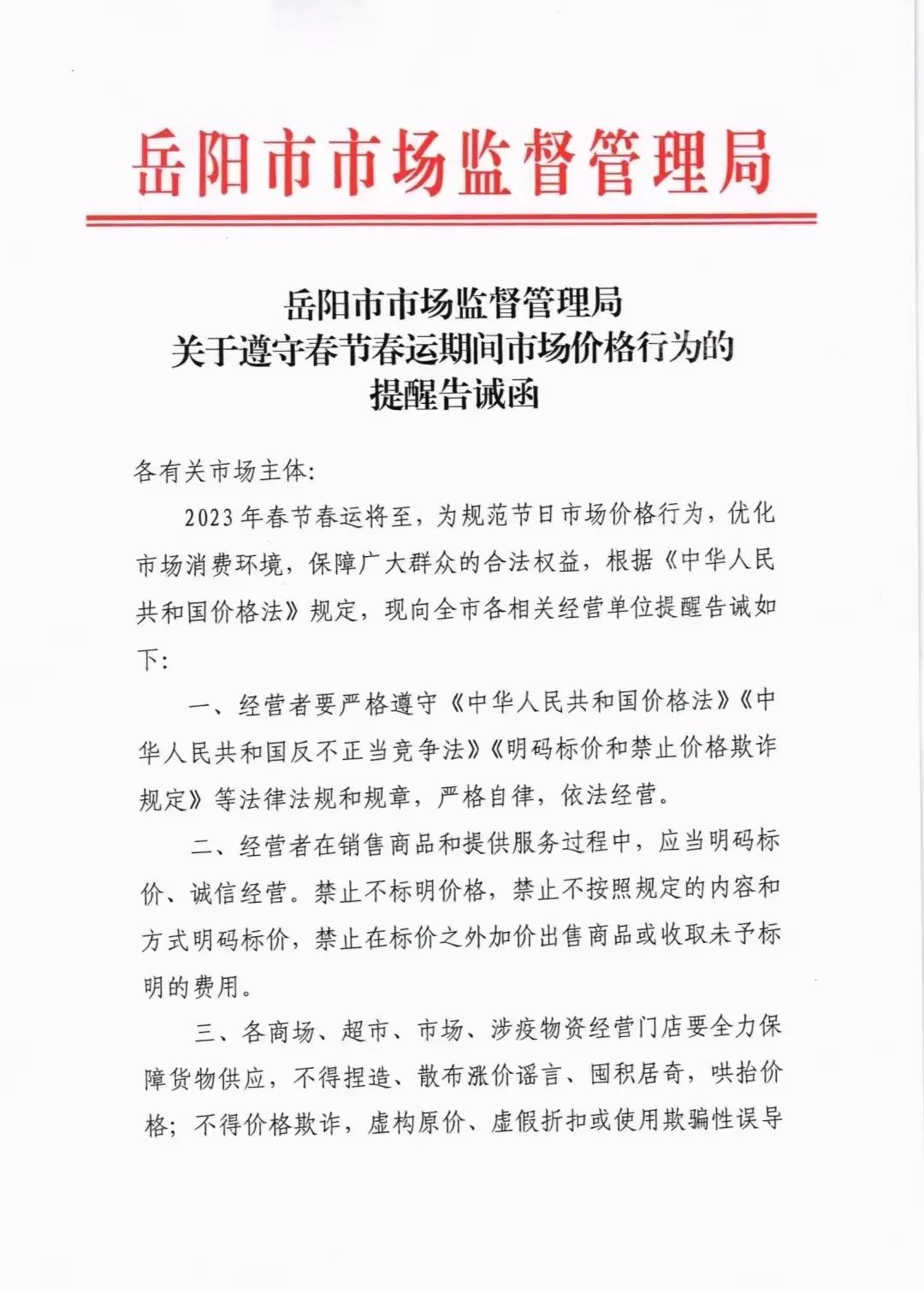 岳阳市市场监督管理局

岳阳市市场监督管理局
关于遵守春节春运期间市场价格行为的
提醒告诫函

各有关市场主体:

2023年春节春运将至，为规范节日市场价格行为，优化市场消费环境，保障广大群众的合法权益，根据《中华人民共和国价格法》规定，现向全市各相关经营单位提醒告诫如下:

一、经营者要严格遵守《中华人民共和国价格法》《中华人民共和国反不正当竞争法》《明码标价和禁止价格欺诈规定》等法律法规和规章，严格自律，依法经营。

二、经营者在销售商品和提供服务过程中，应当明码标价、诚信经营。禁止不标明价格，禁止不按照规定的内容和方式明码标价，禁止在标价之外加价出售商品或收取未予标明的费用。

三、各商场、超市、市场、涉疫物资经营门店要全力保障货物供应，不得捏造、散布涨价谣言、囤积居奇，哄抬价格；不得价格欺诈，虚构原价、虚假折扣或使用欺骗性误导